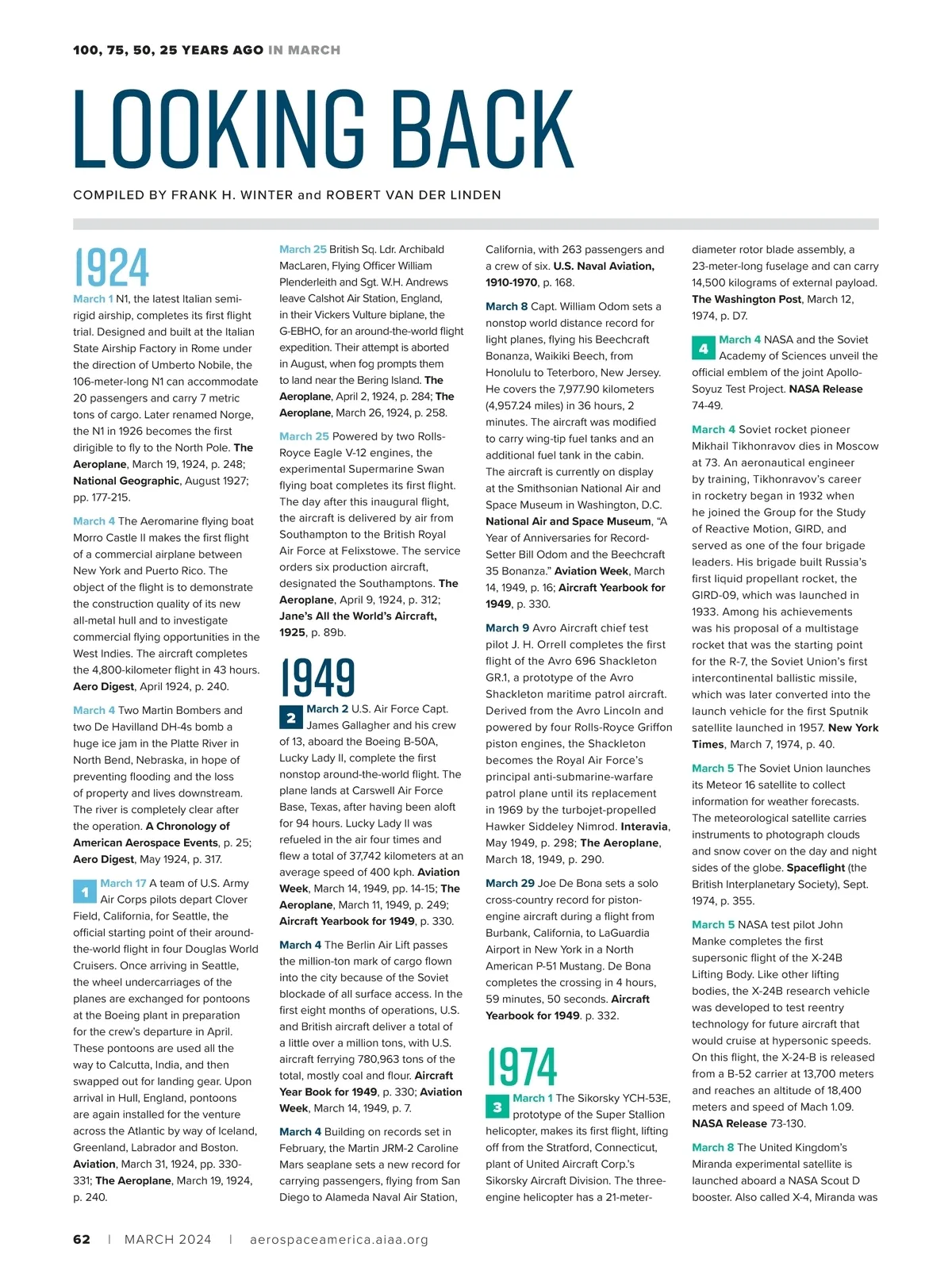 100, 75, 50, 25 YEARS AGO IN MARCH

LOOKING BACK

COMPILED BY FRANK H. WINTER and ROBERT VAN DER LINDEN

1924

March 1 N1, the latest Italian semi-rigid airship, completes its first flight trial. Designed and built at the Italian State Airship Factory in Rome under the direction of Umberto Nobile, the 106-meter-long N1 can accommodate 20 passengers and carry 7 metric tons of cargo. Later renamed Norge, the N1 in 1926 becomes the first dirigible to fly to the North Pole. The Aeroplane, March 19, 1924, p. 248; National Geographic, August 1927; pp. 177-215.

March 4 The Aeromarine flying boat Morro Castle II makes the first flight of a commercial airplane between New York and Puerto Rico. The object of the flight is to demonstrate the construction quality of its new all-metal hull and to investigate commercial flying opportunities in the West Indies. The aircraft completes the 4,800-kilometer flight in 43 hours. Aero Digest, April 1924, p. 240.

March 4 Two Martin Bombers and two De Havilland DH-4s bomb a huge ice jam in the Platte River in North Bend, Nebraska, in hope of preventing flooding and the loss of property and lives downstream. The river is completely clear after the operation. A Chronology of American Aerospace Events, p. 25; Aero Digest, May 1924, p. 317.

1 March 17 A team of U.S. Army Air Corps pilots depart Clover Field, California, for Seattle, the official starting point of their around-the-world flight in four Douglas World Cruisers. Once arriving in Seattle, the wheel undercarriages of the planes are exchanged for pontoons at the Boeing plant in preparation for the crew's departure in April. These pontoons are used all the way to Calcutta, India, and then swapped out for landing gear. Upon arrival in Hull, England, pontoons are again installed for the venture across the Atlantic by way of Iceland, Greenland, Labrador and Boston. Aviation, March 31, 1924, pp. 330-331; The Aeroplane, March 19, 1924, p. 240.

March 25 British Sq. Ldr. Archibald MacLaren, Flying Officer William Plenderleith and Sgt. W.H. Andrews leave Calshot Air Station, England, in their Vickers Vulture biplane, the G-EBHO, for an around-the-world flight expedition. Their attempt is aborted in August, when fog prompts them to land near the Bering Island. The Aeroplane, April 2, 1924, p. 284; The Aeroplane, March 26, 1924, p. 258.

March 25 Powered by two Rolls-Royce Eagle V-12 engines, the experimental Supermarine Swan flying boat completes its first flight. The day after this inaugural flight, the aircraft is delivered by air from Southampton to the British Royal Air Force at Felixstowe. The service orders six production aircraft, designated the Southamptons. The Aeroplane, April 9, 1924, p. 312; Jane's All the World's Aircraft, 1925, p. 89b.

1949

2 March 2 U.S. Air Force Capt. James Gallagher and his crew of 13, aboard the Boeing B-50A, Lucky Lady II, complete the first nonstop around-the-world flight. The plane lands at Carswell Air Force Base, Texas, after having been aloft for 94 hours. Lucky Lady II was refueled in the air four times and flew a total of 37,742 kilometers at an average speed of 400 kph. Aviation Week, March 14, 1949, pp. 14-15; The Aeroplane, March 11, 1949, p. 249; Aircraft Yearbook for 1949, p. 330.

March 4 The Berlin Air Lift passes the million-ton mark of cargo flown into the city because of the Soviet blockade of all surface access. In the first eight months of operations, U.S. and British aircraft deliver a total of a little over a million tons, with U.S. aircraft ferrying 780,963 tons of the total, mostly coal and flour. Aircraft Year Book for 1949, p. 330; Aviation Week, March 14, 1949, p. 7.

March 4 Building on records set in February, the Martin JRM-2 Caroline Mars seaplane sets a new record for carrying passengers, flying from San Diego to Alameda Naval Air Station, California, with 263 passengers and a crew of six. U.S. Naval Aviation, 1910-1970, p. 168.

March 8 Capt. William Odom sets a nonstop world distance record for light planes, flying his Beechcraft Bonanza, Waikiki Beech, from Honolulu to Teterboro, New Jersey. He covers the 7,977.90 kilometers (4,957.24 miles) in 36 hours, 2 minutes. The aircraft was modified to carry wing-tip fuel tanks and an additional fuel tank in the cabin. The aircraft is currently on display at the Smithsonian National Air and Space Museum in Washington, D.C. National Air and Space Museum, "A Year of Anniversaries for Record-Setter Bill Odom and the Beechcraft 35 Bonanza." Aviation Week, March 14, 1949, p. 16; Aircraft Yearbook for 1949, p. 330.

March 9 Avro Aircraft chief test pilot J. H. Orrell completes the first flight of the Avro 696 Shackleton GR.1, a prototype of the Avro Shackleton maritime patrol aircraft. Derived from the Avro Lincoln and powered by four Rolls-Royce Griffon piston engines, the Shackleton becomes the Royal Air Force's principal anti-submarine-warfare patrol plane until its replacement in 1969 by the turbojet-propelled Hawker Siddeley Nimrod. Interavia, May 1949, p. 298; The Aeroplane, March 18, 1949, p. 290.

March 29 Joe De Bona sets a solo cross-country record for piston-engine aircraft during a flight from Burbank, California, to LaGuardia Airport in New York in a North American P-51 Mustang. De Bona completes the crossing in 4 hours, 59 minutes, 50 seconds. Aircraft Yearbook for 1949. p. 332.

1974

3 March 1 The Sikorsky YCH-53E, prototype of the Super Stallion helicopter, makes its first flight, lifting off from the Stratford, Connecticut, plant of United Aircraft Corp.'s Sikorsky Aircraft Division. The three-engine helicopter has a 21-meter-diameter rotor blade assembly, a 23-meter-long fuselage and can carry 14,500 kilograms of external payload. The Washington Post, March 12, 1974, p. D7.

4 March 4 NASA and the Soviet Academy of Sciences unveil the official emblem of the joint Apollo-Soyuz Test Project. NASA Release 74-49.

March 4 Soviet rocket pioneer Mikhail Tikhonravov dies in Moscow at 73. An aeronautical engineer by training, Tikhonravov's career in rocketry began in 1932 when he joined the Group for the Study of Reactive Motion, GIRD, and served as one of the four brigade leaders. His brigade built Russia's first liquid propellant rocket, the GIRD-09, which was launched in 1933. Among his achievements was his proposal of a multistage rocket that was the starting point for the R-7, the Soviet Union's first intercontinental ballistic missile, which was later converted into the launch vehicle for the first Sputnik satellite launched in 1957. New York Times, March 7, 1974, p. 40.

March 5 The Soviet Union launches its Meteor 16 satellite to collect information for weather forecasts. The meteorological satellite carries instruments to photograph clouds and snow cover on the day and night sides of the globe. Spaceflight (the British Interplanetary Society), Sept. 1974, p. 355.

March 5 NASA test pilot John Manke completes the first supersonic flight of the X-24B Lifting Body. Like other lifting bodies, the X-24B research vehicle was developed to test reentry technology for future aircraft that would cruise at hypersonic speeds. On this flight, the X-24-B is released from a B-52 carrier at 13,700 meters and reaches an altitude of 18,400 meters and speed of Mach 1.09. NASA Release 73-130.

March 8 The United Kingdom's Miranda experimental satellite is launched aboard a NASA Scout D booster. Also called X-4, Miranda was

62 | MARCH 2024 | aerospaceamerica.aiaa.org